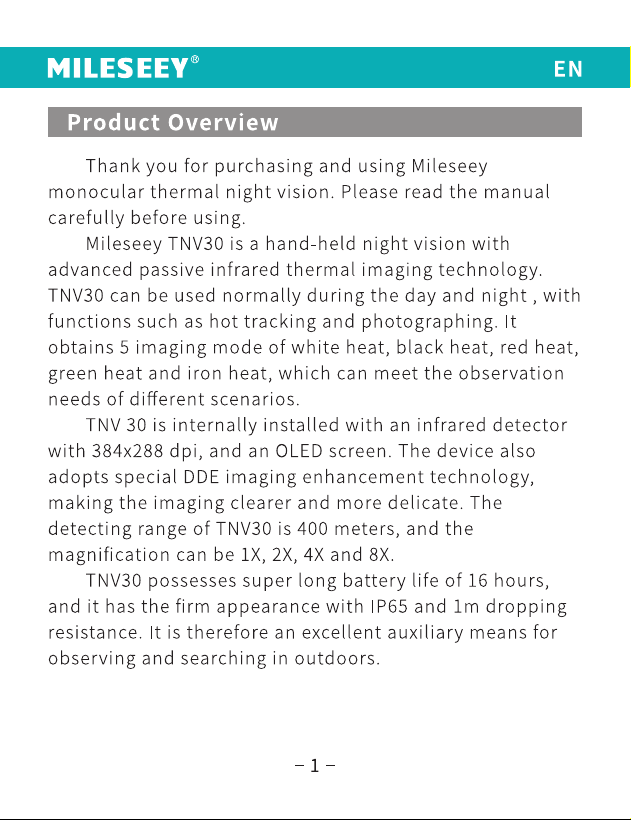 MILESEEY®

EN

Product Overview

Thank you for purchasing and using Mileseey monocular thermal night vision. Please read the manual carefully before using.

Mileseey TNV30 is a hand-held night vision with advanced passive infrared thermal imaging technology. TNV30 can be used normally during the day and night , with functions such as hot tracking and photographing. It obtains 5 imaging mode of white heat, black heat, red heat, green heat and iron heat, which can meet the observation needs of different scenarios.

TNV 30 is internally installed with an infrared detector with 384x288 dpi, and an OLED screen. The device also adopts special DDE imaging enhancement technology, making the imaging clearer and more delicate. The detecting range of TNV30 is 400 meters, and the magnification can be 1X, 2X, 4X and 8X.

TNV30 possesses super long battery life of 16 hours, and it has the firm appearance with IP65 and 1m dropping resistance. It is therefore an excellent auxiliary means for observing and searching in outdoors.

– 1 –